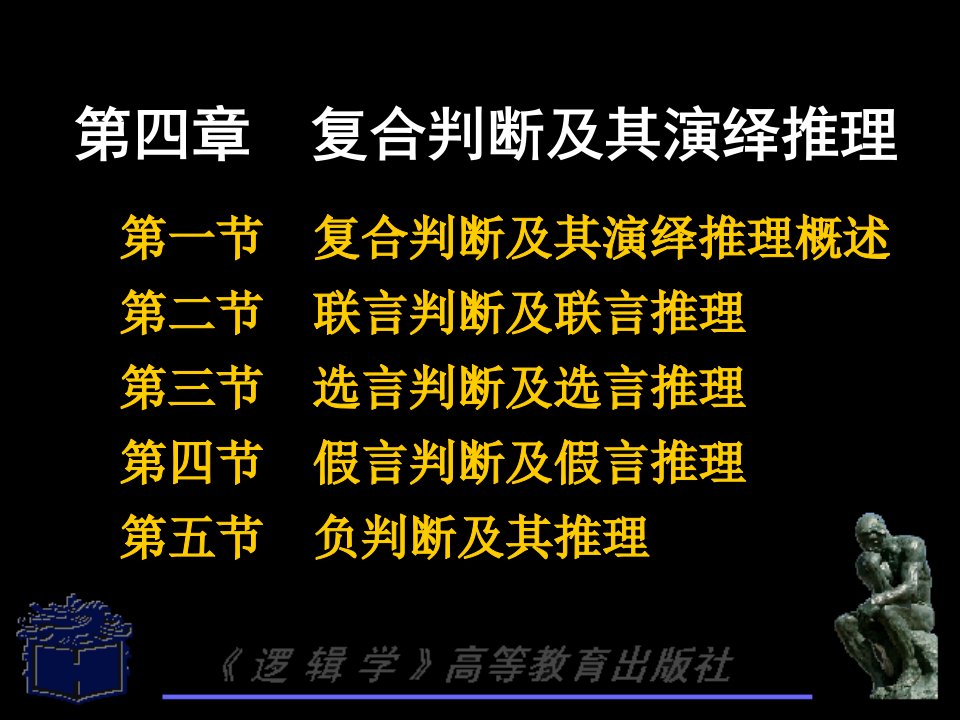 第四章　复合判断及其演绎推理

第一节　复合判断及其演绎推理概述
第二节　联言判断及联言推理
第三节　选言判断及选言推理
第四节　假言判断及假言推理
第五节　负判断及其推理

《逻辑学》高等教育出版社